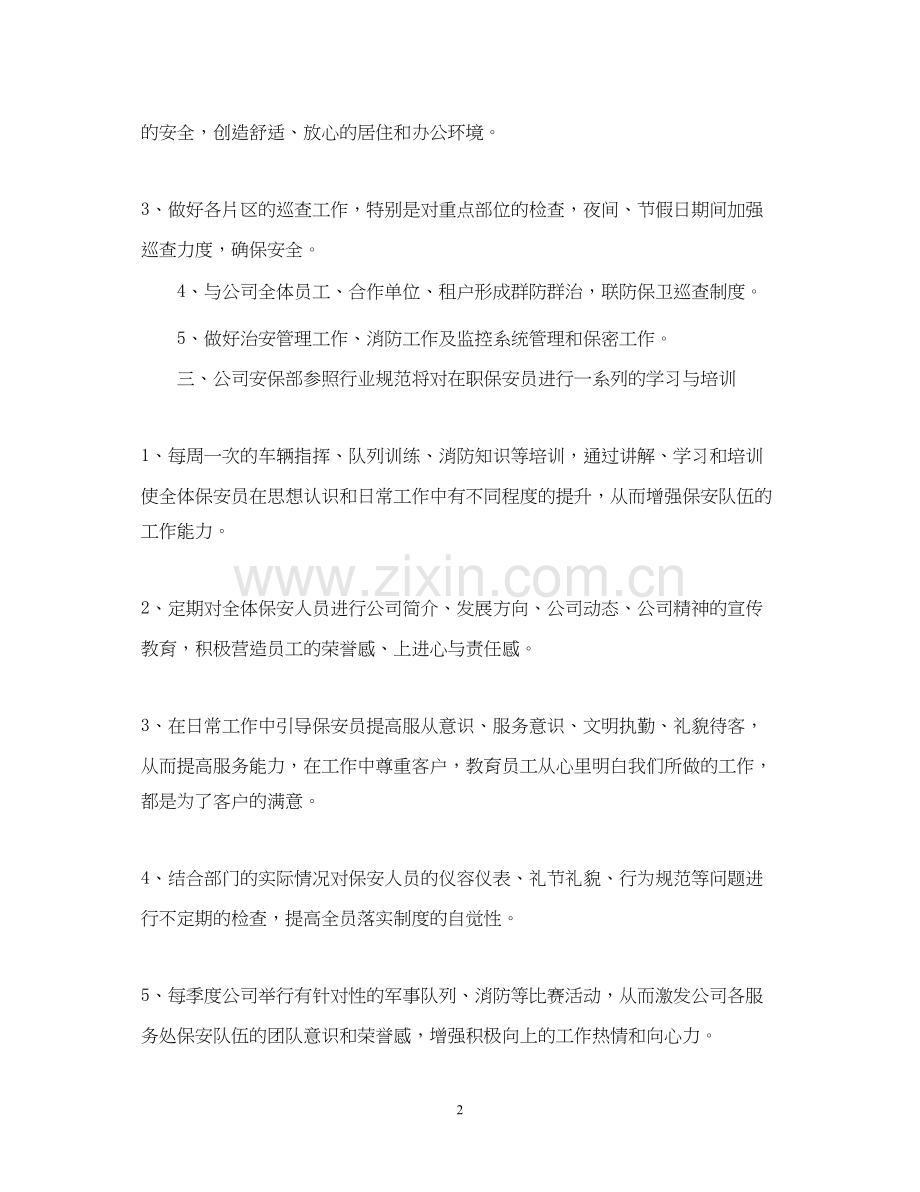 的安全，创造舒适、放心的居住和办公环境。

3、做好各片区的巡查工作，特别是对重点部位的检查，夜间、节假日期间加强巡查力度，确保安全。

4、与公司全体员工、合作单位、租户形成群防群治，联防保卫巡查制度。

5、做好治安管理工作、消防工作及监控系统管理和保密工作。

三、公司安保部参照行业规范将对在职保安员进行一系列的学习与培训

1、每周一次的车辆指挥、队列训练、消防知识等培训，通过讲解、学习和培训使全体保安员在思想认识和日常工作中有不同程度的提升，从而增强保安队伍的工作能力。

www.zixin.com.cn

2、定期对全体保安人员进行公司简介、发展方向、公司动态、公司精神的宣传教育，积极营造员工的荣誉感、上进心与责任感。

3、在日常工作中引导保安员提高服从意识、服务意识、文明执勤、礼貌待客，从而提高服务能力，在工作中尊重客户，教育员工从心里明白我们所做的工作，都是为了客户的满意。

4、结合部门的实际情况对保安人员的仪容仪表、礼节礼貌、行为规范等问题进行不定期的检查，提高全员落实制度的自觉性。

5、每季度公司举行有针对性的军事队列、消防等比赛活动，从而激发公司各服务处保安队伍的团队意识和荣誉感，增强积极向上的工作热情和向心力。

2